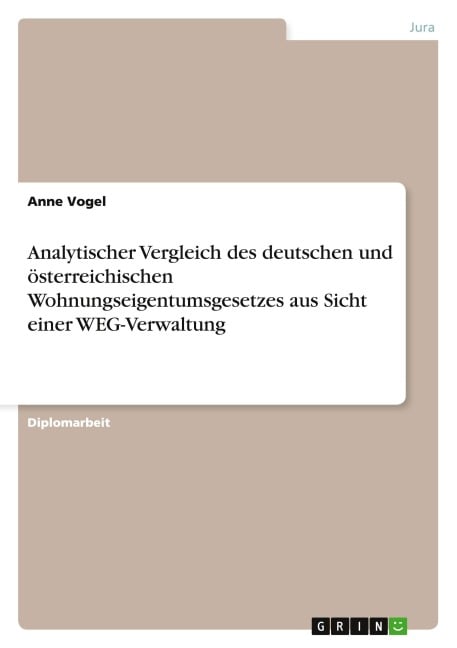 Jura

Anne Vogel

Analytischer Vergleich des deutschen und österreichischen Wohnungseigentumsgesetzes aus Sicht einer WEG-Verwaltung

Diplomarbeit

GRIN